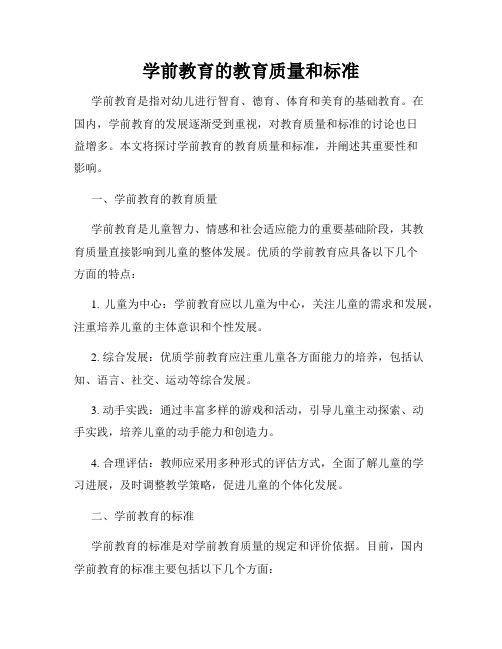 学前教育的教育质量和标准

学前教育是指对幼儿进行智育、德育、体育和美育的基础教育。在国内，学前教育的发展逐渐受到重视，对教育质量和标准的讨论也日益增多。本文将探讨学前教育的教育质量和标准，并阐述其重要性和影响。

一、学前教育的教育质量

学前教育是儿童智力、情感和社会适应能力的重要基础阶段，其教育质量直接影响到儿童的整体发展。优质的学前教育应具备以下几个方面的特点：

1. 儿童为中心：学前教育应以儿童为中心，关注儿童的需求和发展，注重培养儿童的主体意识和个性发展。

2. 综合发展：优质学前教育应注重儿童各方面能力的培养，包括认知、语言、社交、运动等综合发展。

3. 动手实践：通过丰富多样的游戏和活动，引导儿童主动探索、动手实践，培养儿童的动手能力和创造力。

4. 合理评估：教师应采用多种形式的评估方式，全面了解儿童的学习进展，及时调整教学策略，促进儿童的个体化发展。

二、学前教育的标准

学前教育的标准是对学前教育质量的规定和评价依据。目前，国内学前教育的标准主要包括以下几个方面：